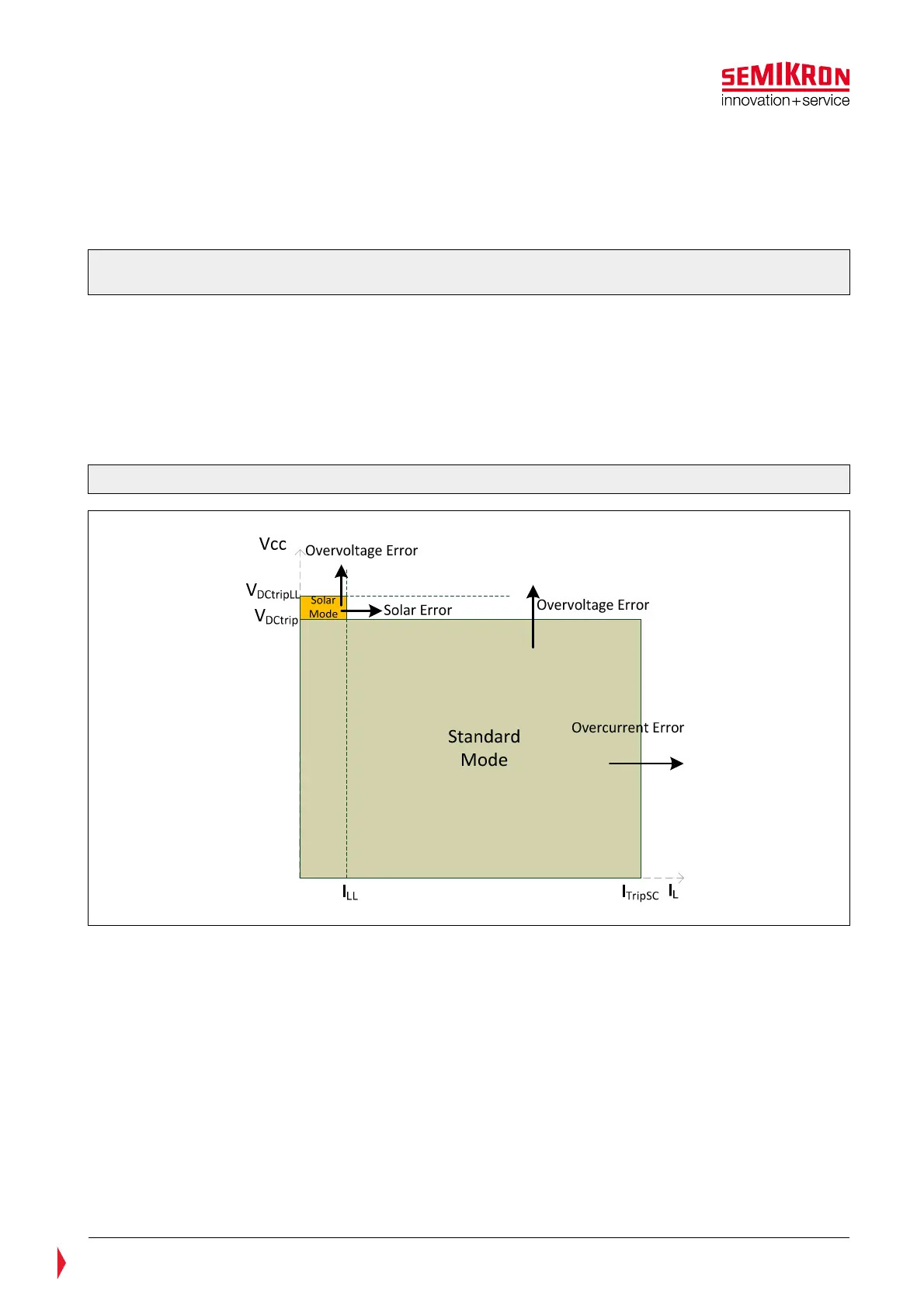 SEMIKRON
innovation+service

Vcc
Overvoltage Error
$V_{DCtripLL}$
Solar Mode
Solar Error
$V_{DCtrip}$
Overvoltage Error
Standard Mode
Overcurrent Error
$I_{LL}$
$I_{TripSC}$
$I_L$